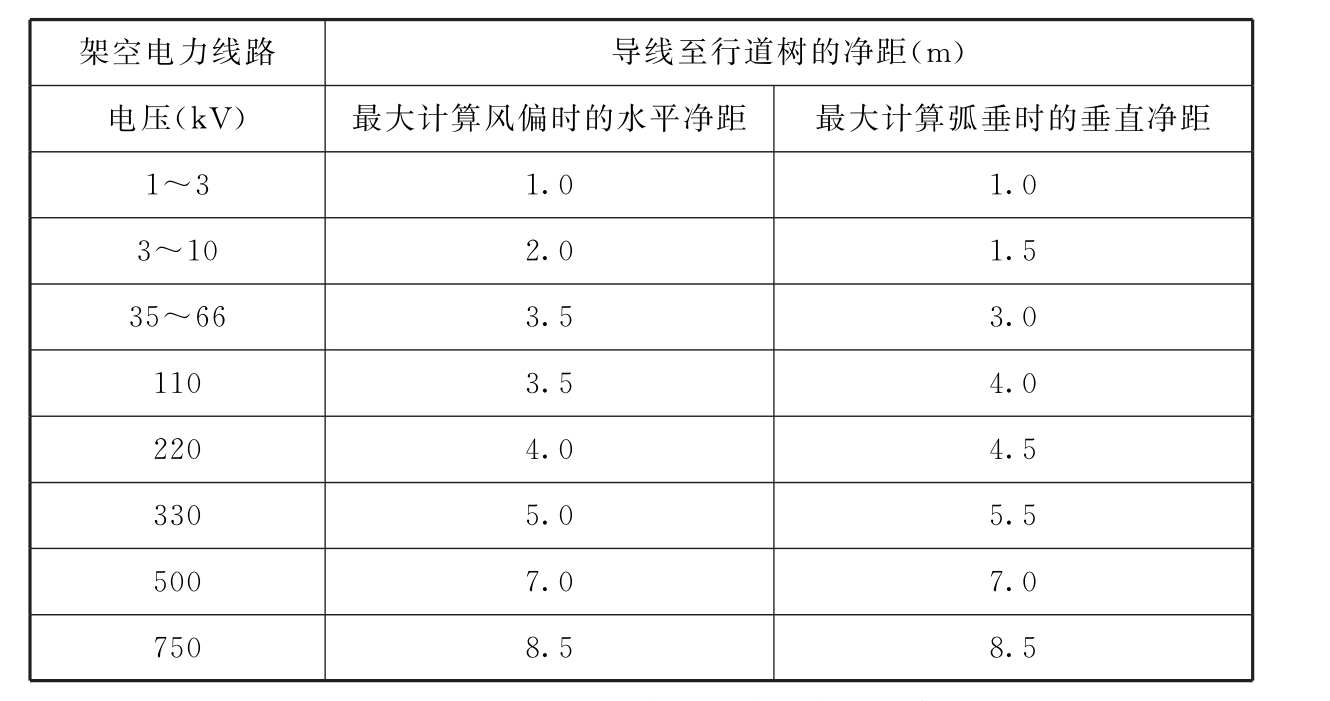 | 架空电力线路 | 导线至行道树的净距(m) | |
|---|---|---|
| 电压(kV) | 最大计算风偏时的水平净距 | 最大计算弧垂时的垂直净距 |
| 1～3 | 1.0 | 1.0 |
| 3～10 | 2.0 | 1.5 |
| 35～66 | 3.5 | 3.0 |
| 110 | 3.5 | 4.0 |
| 220 | 4.0 | 4.5 |
| 330 | 5.0 | 5.5 |
| 500 | 7.0 | 7.0 |
| 750 | 8.5 | 8.5 |